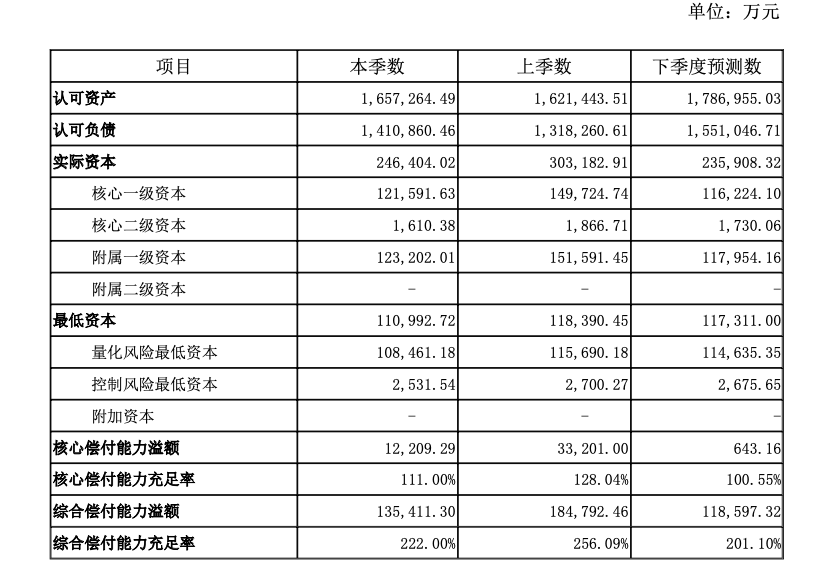 单位：万元

| 项目 | 本季数 | 上季数 | 下季度预测数 |
|---|---|---|---|
| 认可资产 | 1,657,264.49 | 1,621,443.51 | 1,786,955.03 |
| 认可负债 | 1,410,860.46 | 1,318,260.61 | 1,551,046.71 |
| 实际资本 | 246,404.02 | 303,182.91 | 235,908.32 |
| 核心一级资本 | 121,591.63 | 149,724.74 | 116,224.10 |
| 核心二级资本 | 1,610.38 | 1,866.71 | 1,730.06 |
| 附属一级资本 | 123,202.01 | 151,591.45 | 117,954.16 |
| 附属二级资本 | - | - | - |
| 最低资本 | 110,992.72 | 118,390.45 | 117,311.00 |
| 量化风险最低资本 | 108,461.18 | 115,690.18 | 114,635.35 |
| 控制风险最低资本 | 2,531.54 | 2,700.27 | 2,675.65 |
| 附加资本 | - | - | - |
| 核心偿付能力溢额 | 12,209.29 | 33,201.00 | 643.16 |
| 核心偿付能力充足率 | 111.00% | 128.04% | 100.55% |
| 综合偿付能力溢额 | 135,411.30 | 184,792.46 | 118,597.32 |
| 综合偿付能力充足率 | 222.00% | 256.09% | 201.10% |